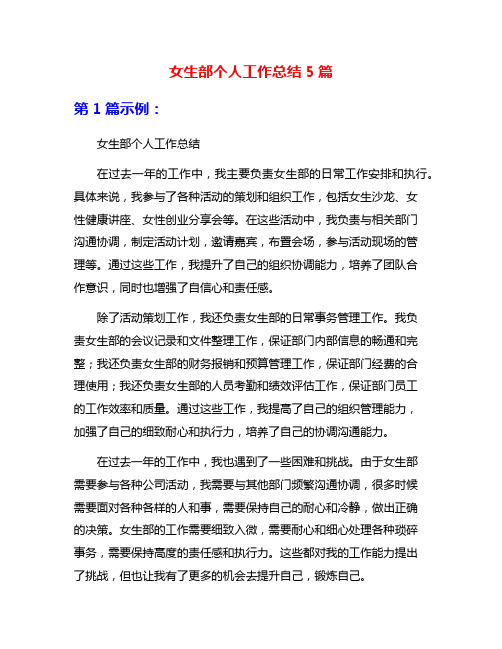 女生部个人工作总结 5 篇

第 1 篇示例：

女生部个人工作总结

在过去一年的工作中，我主要负责女生部的日常工作安排和执行。具体来说，我参与了各种活动的策划和组织工作，包括女生沙龙、女性健康讲座、女性创业分享会等。在这些活动中，我负责与相关部门沟通协调，制定活动计划，邀请嘉宾，布置会场，参与活动现场的管理等。通过这些工作，我提升了自己的组织协调能力，培养了团队合作意识，同时也增强了自信心和责任感。

除了活动策划工作，我还负责女生部的日常事务管理工作。我负责女生部的会议记录和文件整理工作，保证部门内部信息的畅通和完整；我还负责女生部的财务报销和预算管理工作，保证部门经费的合理使用；我还负责女生部的人员考勤和绩效评估工作，保证部门员工的工作效率和质量。通过这些工作，我提高了自己的组织管理能力，加强了自己的细致耐心和执行力，培养了自己的协调沟通能力。

在过去一年的工作中，我也遇到了一些困难和挑战。由于女生部需要参与各种公司活动，我需要与其他部门频繁沟通协调，很多时候需要面对各种各样的人和事，需要保持自己的耐心和冷静，做出正确的决策。女生部的工作需要细致入微，需要耐心和细心处理各种琐碎事务，需要保持高度的责任感和执行力。这些都对我的工作能力提出了挑战，但也让我有了更多的机会去提升自己，锻炼自己。